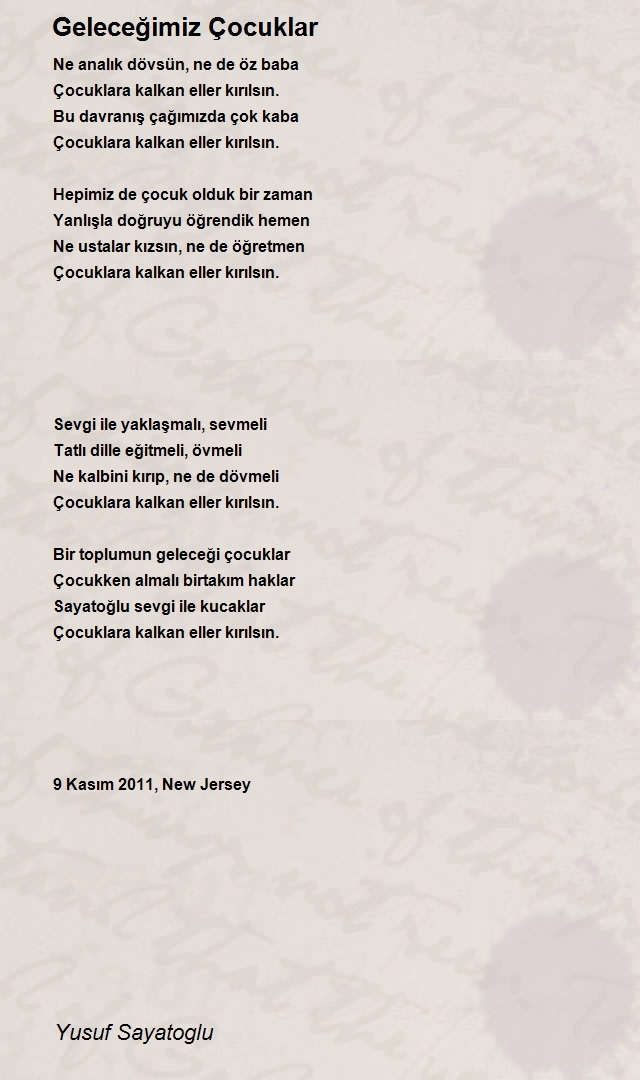 Geleceğimiz Çocuklar

Ne analık dövsün, ne de öz baba
Çocuklara kalkan eller kırılsın.
Bu davranış çağımızda çok kaba
Çocuklara kalkan eller kırılsın.

Hepimiz de çocuk olduk bir zaman
Yanlışla doğruyu öğrendik hemen
Ne ustalar kızsın, ne de öğretmen
Çocuklara kalkan eller kırılsın.

Sevgi ile yaklaşmalı, sevmeli
Tatlı dille eğitmeli, övmeli
Ne kalbini kırıp, ne de dövmeli
Çocuklara kalkan eller kırılsın.

Bir toplumun geleceği çocuklar
Çocukken almalı birtakım haklar
Sayatoğlu sevgi ile kucaklar
Çocuklara kalkan eller kırılsın.

9 Kasım 2011, New Jersey

Yusuf Sayatoglu